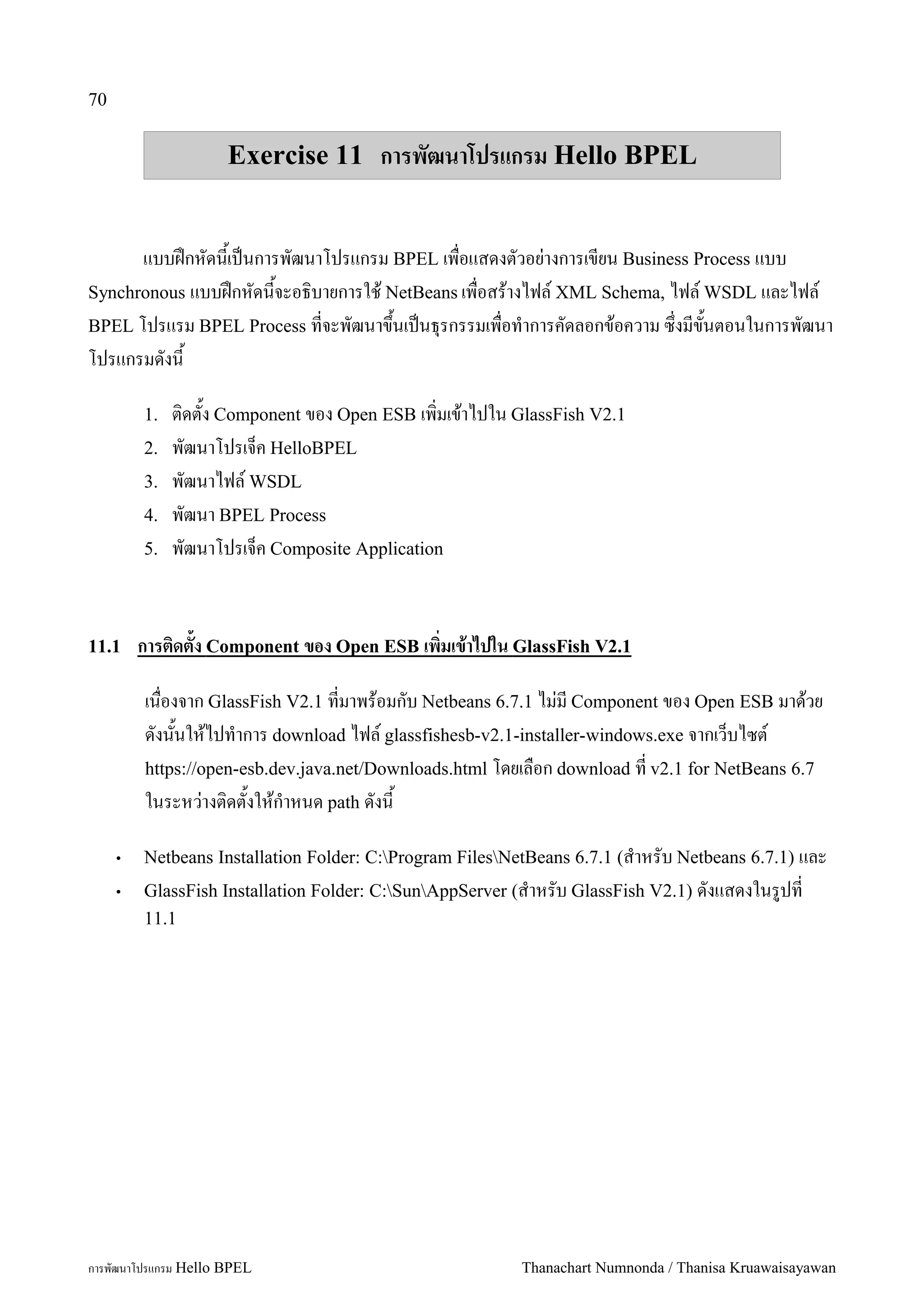 70

Exercise 11 การพัฒนาโปรแกรม Hello BPEL

แบบฝึกหัดนี้เป็นการพัฒนาโปรแกรม BPEL เพื่อแสดงตัวอย่างการเขียน Business Process แบบ Synchronous แบบฝึกหัดนี้จะอธิบายการใช้ NetBeans เพื่อสร้างไฟล์ XML Schema, ไฟล์ WSDL และไฟล์ BPEL โปรแรม BPEL Process ที่จะพัฒนาขึ้นเป็นธุรกรรมเพื่อทำการคัดลอกข้อความ ซึ่งมีขั้นตอนในการพัฒนาโปรแกรมดังนี้

1. ติดตั้ง Component ของ Open ESB เพิ่มเข้าไปใน GlassFish V2.1
2. พัฒนาโปรเจ็ค HelloBPEL
3. พัฒนาไฟล์ WSDL
4. พัฒนา BPEL Process
5. พัฒนาโปรเจ็ค Composite Application

11.1 การติดตั้ง Component ของ Open ESB เพิ่มเข้าไปใน GlassFish V2.1

เนื่องจาก GlassFish V2.1 ที่มาพร้อมกับ Netbeans 6.7.1 ไม่มี Component ของ Open ESB มาด้วย ดังนั้นให้ไปทำการ download ไฟล์ glassfishesb-v2.1-installer-windows.exe จากเว็บไซต์ https://open-esb.dev.java.net/Downloads.html โดยเลือก download ที่ v2.1 for NetBeans 6.7 ในระหว่างติดตั้งให้กำหนด path ดังนี้

• Netbeans Installation Folder: C:\Program Files\NetBeans 6.7.1 (สำหรับ Netbeans 6.7.1) และ
• GlassFish Installation Folder: C:\Sun\AppServer (สำหรับ GlassFish V2.1) ดังแสดงในรูปที่ 11.1

การพัฒนาโปรแกรม Hello BPEL
Thanachart Numnonda / Thanisa Kruawaisayawan